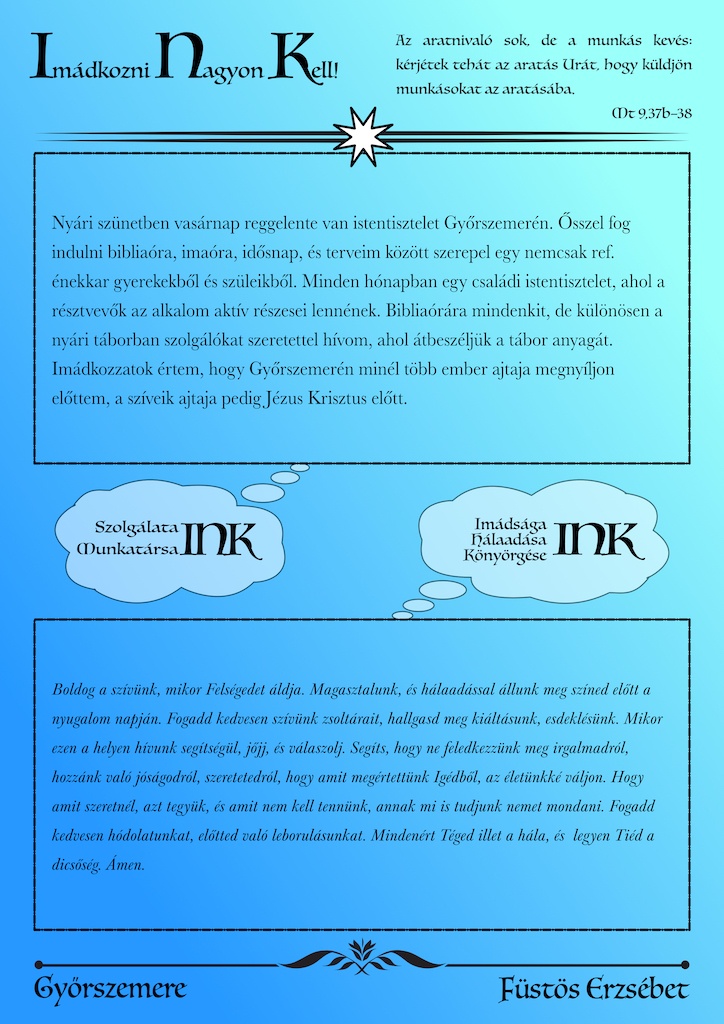 Imádkozni Nagyon Kell!

Az aratnivaló sok, de a munkás kevés: kérjétek tehát az aratás Urát, hogy küldjön munkásokat az aratásába.
Mt 9,37b–38

Nyári szünetben vasárnap reggelente van istentisztelet Győrszemerén. Ősszel fog indulni bibliaóra, imaóra, idősnap, és terveim között szerepel egy nemcsak ref. énekkar gyerekekből és szüleikből. Minden hónapban egy családi istentisztelet, ahol a résztvevők az alkalom aktív részesei lennének. Bibliaórára mindenkit, de különösen a nyári táborban szolgálókat szeretettel hívom, ahol átbeszéljük a tábor anyagát. Imádkozzatok értem, hogy Győrszemerén minél több ember ajtaja megnyíljon előttem, a szíveik ajtaja pedig Jézus Krisztus előtt.

Szolgálata
Munkatársa
INK

Imádsága
Hálaadása
Könyörgése
INK

Boldog a szívünk, mikor Felségedet áldja. Magasztalunk, és hálaadással állunk meg színed előtt a nyugalom napján. Fogadd kedvesen szívünk zsoltárait, hallgasd meg kiáltásunk, esdeklésünk. Mikor ezen a helyen hívunk segítségül, jöjj, és válaszolj. Segíts, hogy ne feledkezzünk meg irgalmadról, hozzánk való jóságodról, szeretetedről, hogy amit megértettünk Igédből, az életünkké váljon. Hogy amit szeretnél, azt tegyük, és amit nem kell tennünk, annak mi is tudjunk nemet mondani. Fogadd kedvesen hódolatunkat, előtted való leborulásunkat. Mindenért Téged illet a hála, és legyen Tiéd a dicsőség. Ámen.

Győrszemere

Füstös Erzsébet